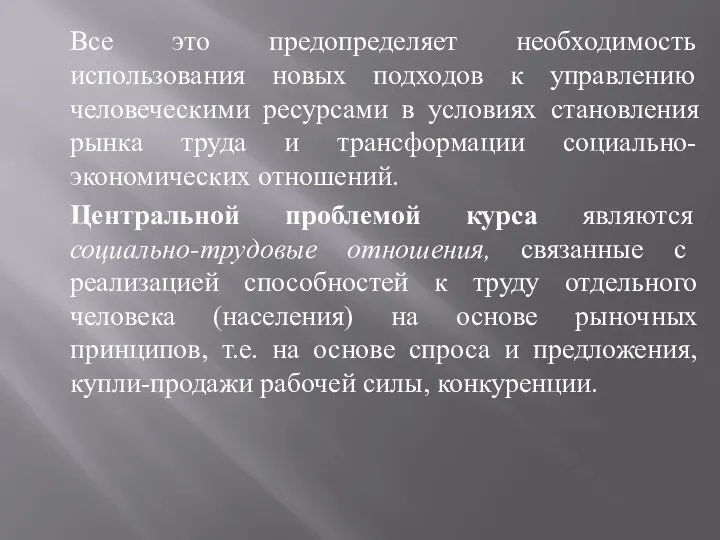 Все это предопределяет необходимость использования новых подходов к управлению человеческими ресурсами в условиях становления рынка труда и трансформации социально-экономических отношений.

Центральной проблемой курса являются социально-трудовые отношения, связанные с реализацией способностей к труду отдельного человека (населения) на основе рыночных принципов, т.е. на основе спроса и предложения, купли-продажи рабочей силы, конкуренции.